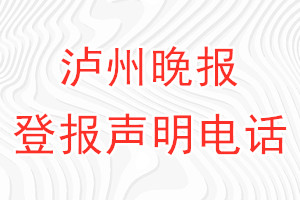 泸州晚报
登报声明电话